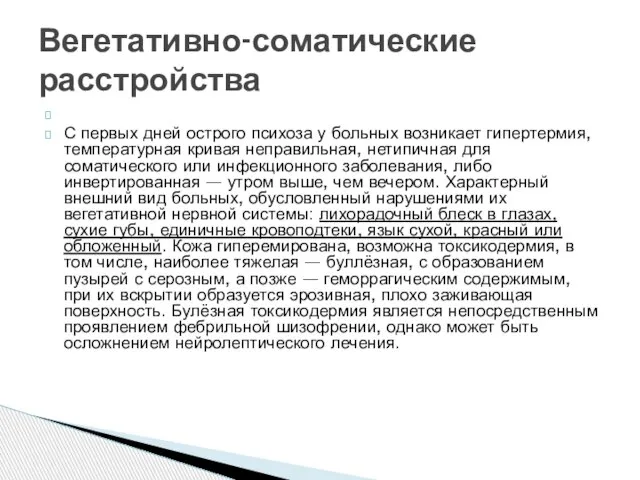 Вегетативно-соматические расстройства

С первых дней острого психоза у больных возникает гипертермия, температурная кривая неправильная, нетипичная для соматического или инфекционного заболевания, либо инвертированная — утром выше, чем вечером. Характерный внешний вид больных, обусловленный нарушениями их вегетативной нервной системы: лихорадочный блеск в глазах, сухие губы, единичные кровоподтеки, язык сухой, красный или обложенный. Кожа гиперемирована, возможна токсикодермия, в том числе, наиболее тяжелая — буллёзная, с образованием пузырей с серозным, а позже — геморрагическим содержимым, при их вскрытии образуется эрозивная, плохо заживающая поверхность. Булёзная токсикодермия является непосредственным проявлением фебрильной шизофрении, однако может быть осложнением нейролептического лечения.